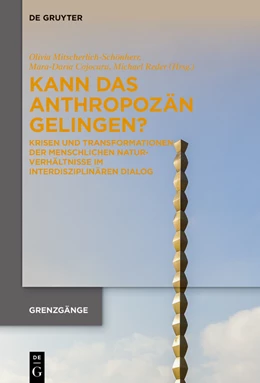 DE GRUYTER

Olivia Mitscherlich-Schönherr, Mara-Daria Cojocaru, Michael Reder (Hrsg.)

KANN DAS ANTHROPOZÄN GELINGEN?

KRISEN UND TRANSFORMATIONEN DER MENSCHLICHEN NATURVERHÄLTNISSE IM INTERDISZIPLINÄREN DIALOG

GRENZGÄNGE

DE G